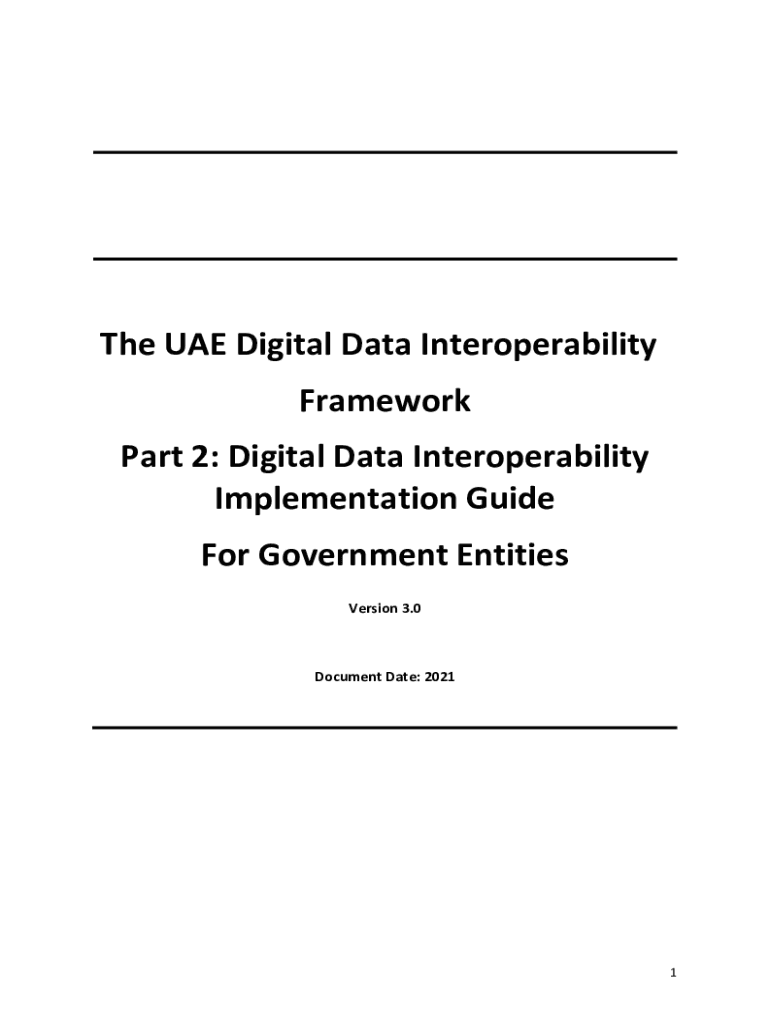 The UAE Digital Data Interoperability Framework

Part 2: Digital Data Interoperability Implementation Guide

For Government Entities

Version 3.0

Document Date: 2021

1